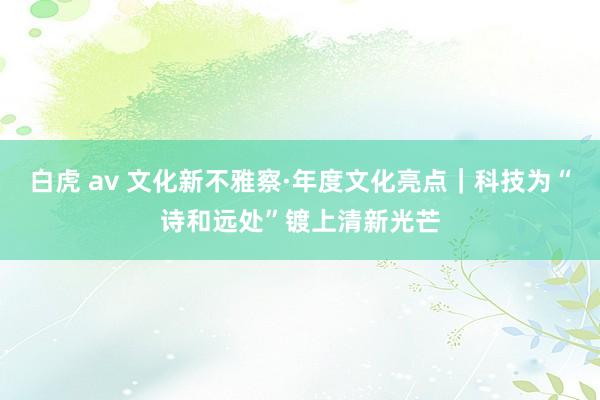 白虎 av 文化新不雅察·年度文化亮点｜科技为“诗和远处”镀上清新光芒